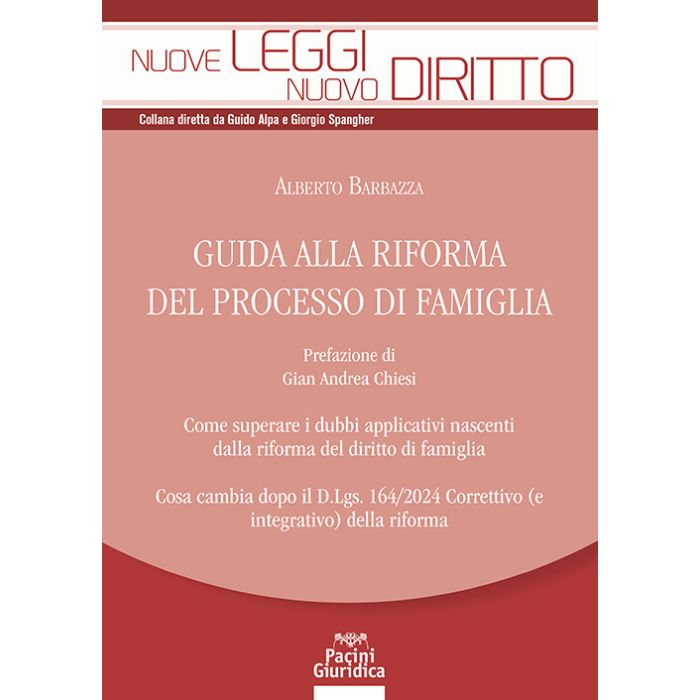 NUOVE LEGGI NUOVO DIRITTO

Collana diretta da Guido Alpa e Giorgio Spangher

ALBERTO BARBAZZA

GUIDA ALLA RIFORMA DEL PROCESSO DI FAMIGLIA

Prefazione di
Gian Andrea Chiesi

Come superare i dubbi applicativi nascenti dalla riforma del diritto di famiglia

Cosa cambia dopo il D.Lgs. 164/2024 Correttivo (e integrativo) della riforma

Pacini Giuridica